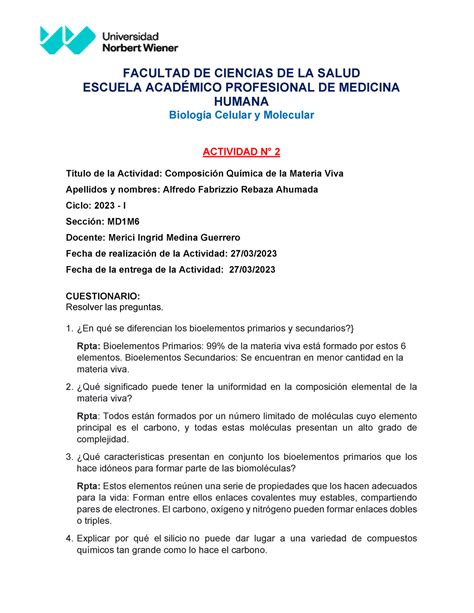 Universidad Norbert Wiener

FACULTAD DE CIENCIAS DE LA SALUD
ESCUELA ACADÉMICO PROFESIONAL DE MEDICINA HUMANA
Biología Celular y Molecular

ACTIVIDAD N° 2

Título de la Actividad: Composición Química de la Materia Viva

Apellidos y nombres: Alfredo Fabrizzio Rebaza Ahumada

Ciclo: 2023 - I

Sección: MD1M6

Docente: Merici Ingrid Medina Guerrero

Fecha de realización de la Actividad: 27/03/2023

Fecha de la entrega de la Actividad: 27/03/2023

CUESTIONARIO:
Resolver las preguntas.

1. ¿En qué se diferencian los bioelementos primarios y secundarios?}

Rpta: Bioelementos Primarios: 99% de la materia viva está formado por estos 6 elementos. Bioelementos Secundarios: Se encuentran en menor cantidad en la materia viva.

2. ¿Qué significado puede tener la uniformidad en la composición elemental de la materia viva?

Rpta: Todos están formados por un número limitado de moléculas cuyo elemento principal es el carbono, y todas estas moléculas presentan un alto grado de complejidad.

3. ¿Qué características presentan en conjunto los bioelementos primarios que los hace idóneos para formar parte de las biomoléculas?

Rpta: Estos elementos reúnen una serie de propiedades que los hacen adecuados para la vida: Forman entre ellos enlaces covalentes muy estables, compartiendo pares de electrones. El carbono, oxígeno y nitrógeno pueden formar enlaces dobles o triples.

4. Explicar por qué el silicio no puede dar lugar a una variedad de compuestos químicos tan grande como lo hace el carbono.